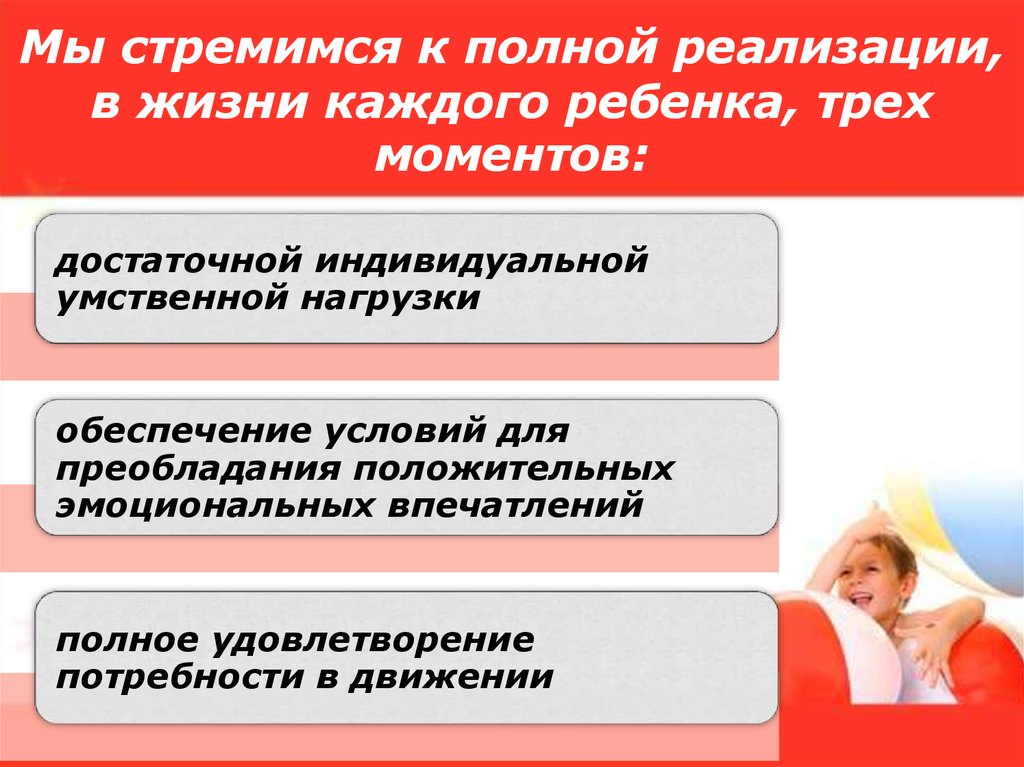 Мы стремимся к полной реализации, в жизни каждого ребенка, трех моментов:

достаточной индивидуальной умственной нагрузки

обеспечение условий для преобладания положительных эмоциональных впечатлений

полное удовлетворение потребности в движении